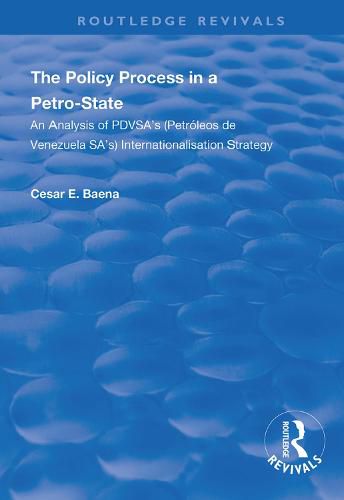 ROUTLEDGE REVIVALS

The Policy Process in a Petro-State

An Analysis of PDVSA's (Petróleos de Venezuela SA's) Internationalisation Strategy

Cesar E. Baena

ROUTLEDGE

REVIVALS